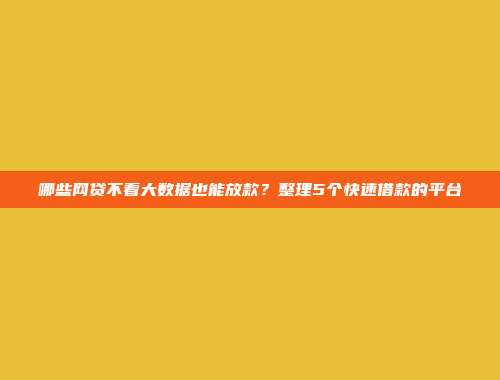 哪些网贷不看大数据也能放款？整理5个快速借款的平台